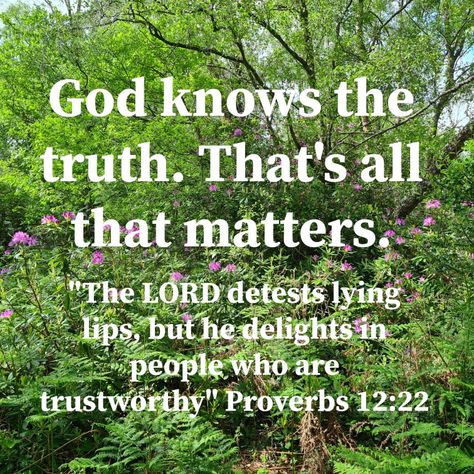 God knows the truth. That's all that matters.

"The LORD detests lying lips, but he delights in people who are trustworthy" Proverbs 12:22